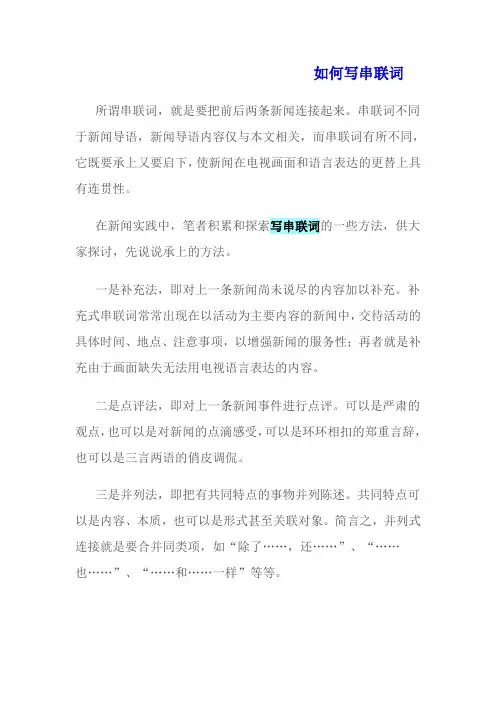 如何写串联词

所谓串联词，就是要把前后两条新闻连接起来。串联词不同于新闻导语，新闻导语内容仅与本文相关，而串联词有所不同，它既要承上又要启下，使新闻在电视画面和语言表达的更替上具有连贯性。

在新闻实践中，笔者积累和探索写串联词的一些方法，供大家探讨，先说说承上的方法。

一是补充法，即对上一条新闻尚未说尽的内容加以补充。补充式串联词常常出现在以活动为主要内容的新闻中，交待活动的具体时间、地点、注意事项，以增强新闻的服务性；再者就是补充由于画面缺失无法用电视语言表达的内容。

二是点评法，即对上一条新闻事件进行点评。可以是严肃的观点，也可以是对新闻的点滴感受，可以是环环相扣的郑重言辞，也可以是三言两语的俏皮调侃。

三是并列法，即把有共同特点的事物并列陈述。共同特点可以是内容、本质，也可以是形式甚至关联对象。简言之，并列式连接就是要合并同类项，如“除了……，还……”、“……也……”、“……和……一样”等等。